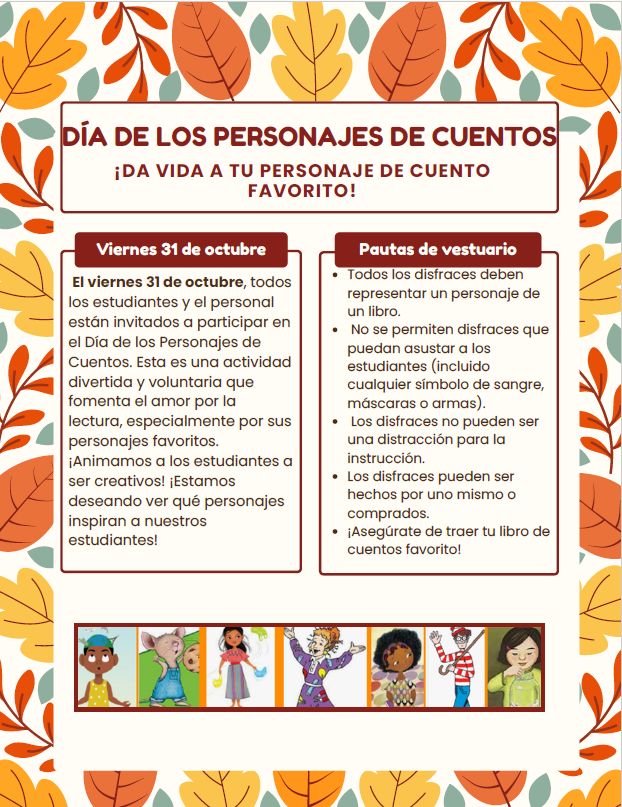 DÍA DE LOS PERSONAJES DE CUENTOS

¡DA VIDA A TU PERSONAJE DE CUENTO FAVORITO!

Viernes 31 de octubre

El viernes 31 de octubre, todos los estudiantes y el personal están invitados a participar en el Día de los Personajes de Cuentos. Esta es una actividad divertida y voluntaria que fomenta el amor por la lectura, especialmente por sus personajes favoritos. ¡Animamos a los estudiantes a ser creativos! ¡Estamos deseando ver qué personajes inspiran a nuestros estudiantes!

Pautas de vestuario

• Todos los disfraces deben representar un personaje de un libro.
• No se permiten disfraces que puedan asustar a los estudiantes (incluido cualquier símbolo de sangre, máscaras o armas).
• Los disfraces no pueden ser una distracción para la instrucción.
• Los disfraces pueden ser hechos por uno mismo o comprados.
• ¡Asegúrate de traer tu libro de cuentos favorito!